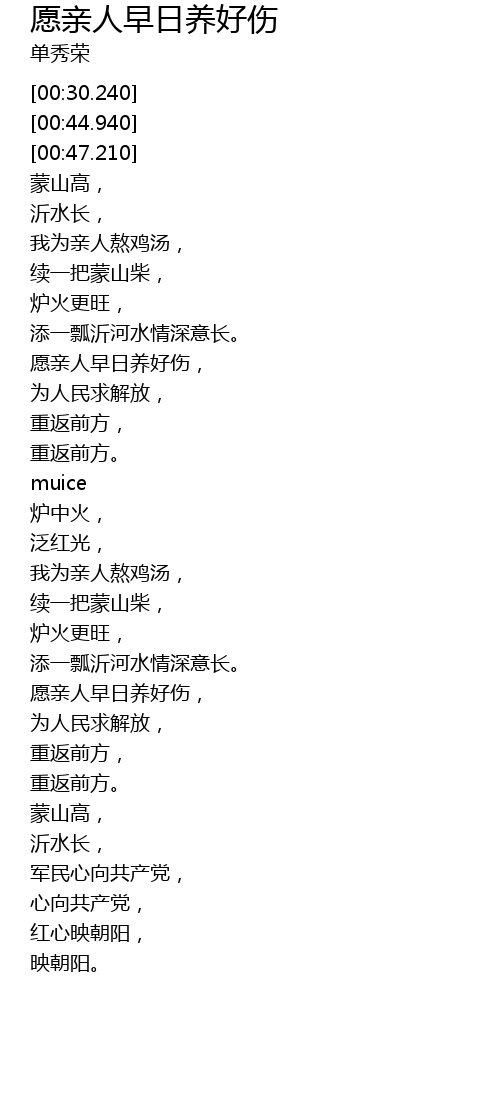 愿亲人早日养好伤
单秀荣

[00:30.240]
[00:44.940]
[00:47.210]
蒙山高，
沂水长，
我为亲人熬鸡汤，
续一把蒙山柴，
炉火更旺，
添一瓢沂河水情深意长。
愿亲人早日养好伤，
为人民求解放，
重返前方，
重返前方。
muice
炉中火，
泛红光，
我为亲人熬鸡汤，
续一把蒙山柴，
炉火更旺，
添一瓢沂河水情深意长。
愿亲人早日养好伤，
为人民求解放，
重返前方，
重返前方。
蒙山高，
沂水长，
军民心向共产党，
心向共产党，
红心映朝阳，
映朝阳。